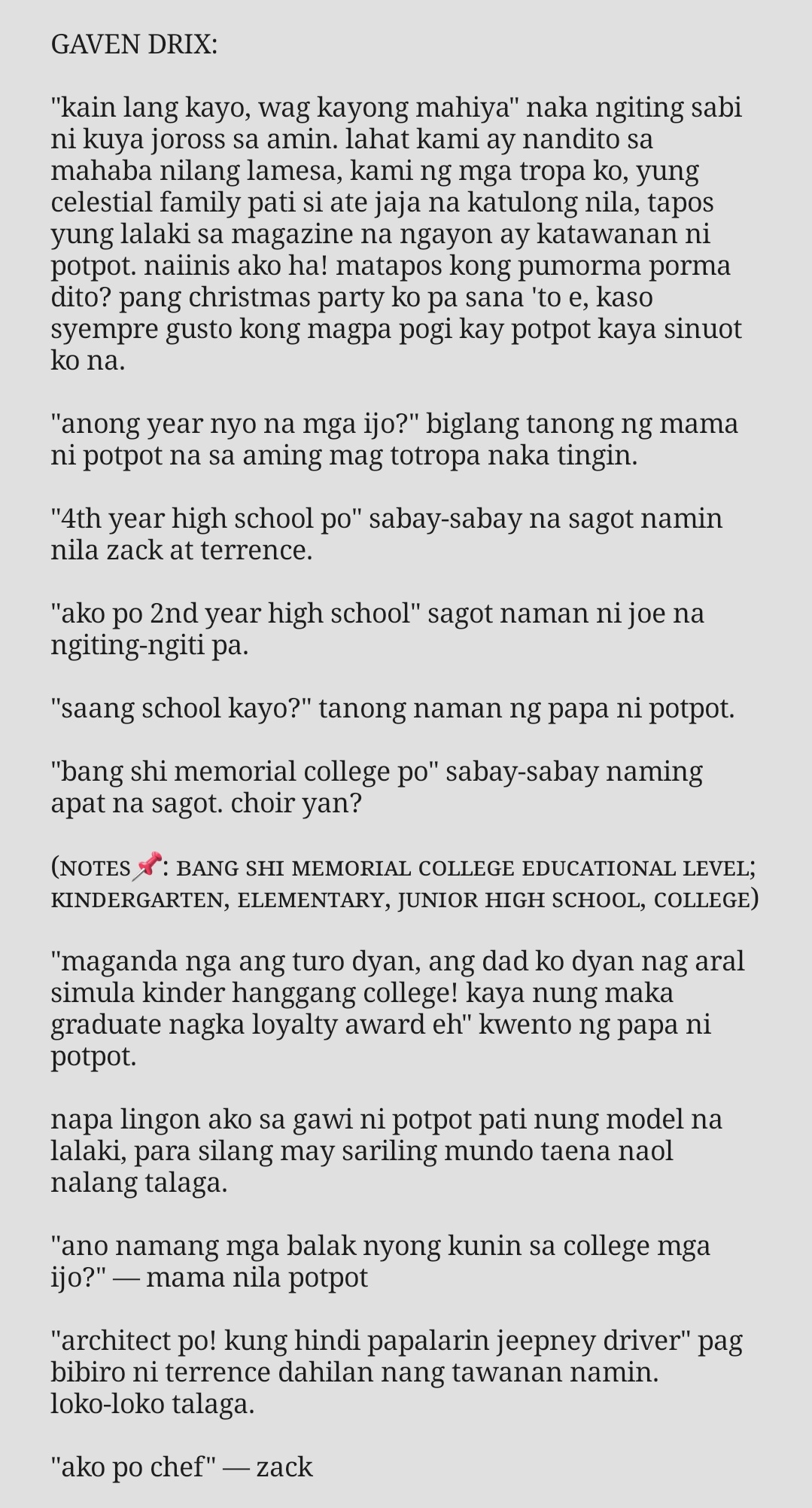 GAVEN DRIX:

"kain lang kayo, wag kayong mahiya" naka ngiting sabi ni kuya joross sa amin. lahat kami ay nandito sa mahaba nilang lamesa, kami ng mga tropa ko, yung celestial family pati si ate jaja na katulong nila, tapos yung lalaki sa magazine na ngayon ay katawanan ni potpot. naiinis ako ha! matapos kong pumorma porma dito? pang christmas party ko pa sana 'to e, kaso syempre gusto kong magpa pogi kay potpot kaya sinuot ko na.

"anong year nyo na mga ijo?" biglang tanong ng mama ni potpot na sa aming mag totropa naka tingin.

"4th year high school po" sabay-sabay na sagot namin nila zack at terrence.

"ako po 2nd year high school" sagot naman ni joe na ngiting-ngiti pa.

"saang school kayo?" tanong naman ng papa ni potpot.

"bang shi memorial college po" sabay-sabay naming apat na sagot. choir yan?

(NOTES📌: BANG SHI MEMORIAL COLLEGE EDUCATIONAL LEVEL; KINDERGARTEN, ELEMENTARY, JUNIOR HIGH SCHOOL, COLLEGE)

"maganda nga ang turo dyan, ang dad ko dyan nag aral simula kinder hanggang college! kaya nung maka graduate nagka loyalty award eh" kwento ng papa ni potpot.

napa lingon ako sa gawi ni potpot pati nung model na lalaki, para silang may sariling mundo taena naol nalang talaga.

"ano namang mga balak nyong kunin sa college mga ijo?" — mama nila potpot

"architect po! kung hindi papalarin jeepney driver" pag bibiro ni terrence dahilan nang tawanan namin. loko-loko talaga.

"ako po chef" — zack